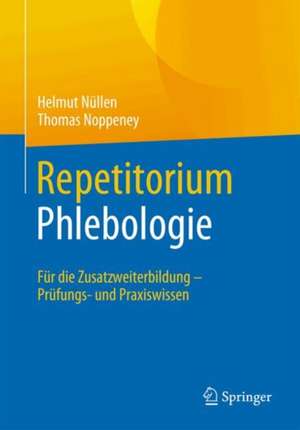 Helmut Nüllen
Thomas Noppeney

Repetitorium
Phlebologie

Für die Zusatzweiterbildung – Prüfungs- und Praxiswissen

Springer